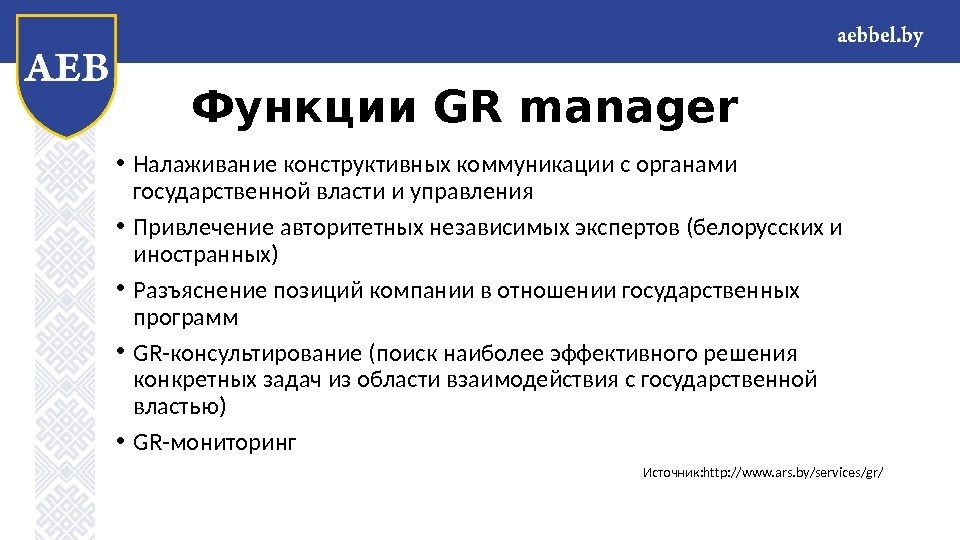 AEB

aebbel.by

Функции GR manager

• Налаживание конструктивных коммуникации с органами государственной власти и управления

• Привлечение авторитетных независимых экспертов (белорусских и иностранных)

• Разъяснение позиций компании в отношении государственных программ

• GR-консультирование (поиск наиболее эффективного решения конкретных задач из области взаимодействия с государственной властью)

• GR-мониторинг

Источник:http://www.ars.by/services/gr/